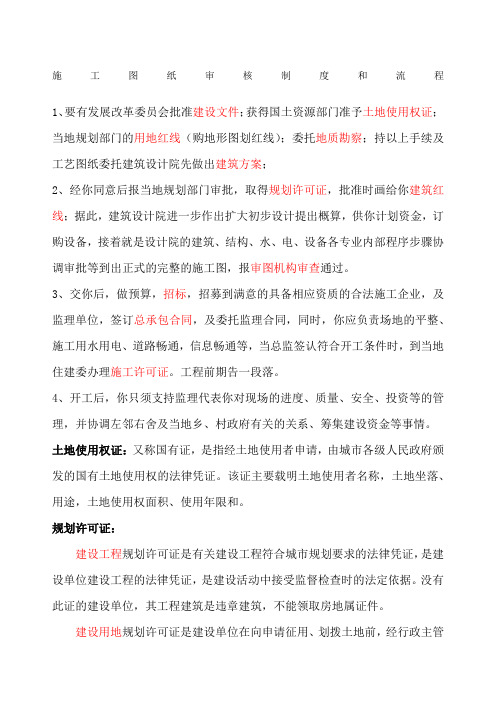 施工图纸审核制度和流程

1、要有发展改革委员会批准建设文件；获得国土资源部门准予土地使用权证；当地规划部门的用地红线（购地形图划红线）；委托地质勘察；持以上手续及工艺图纸委托建筑设计院先做出建筑方案；

2、经你同意后报当地规划部门审批，取得规划许可证，批准时画给你建筑红线；据此，建筑设计院进一步作出扩大初步设计提出概算，供你计划资金，订购设备，接着就是设计院的建筑、结构、水、电、设备各专业内部程序步骤协调审批等到出正式的完整的施工图，报审图机构审查通过。

3、交你后，做预算，招标，招募到满意的具备相应资质的合法施工企业，及监理单位，签订总承包合同，及委托监理合同，同时，你应负责场地的平整、施工用水用电、道路畅通，信息畅通等，当总监签认符合开工条件时，到当地住建委办理施工许可证。工程前期告一段落。

4、开工后，你只须支持监理代表你对现场的进度、质量、安全、投资等的管理，并协调左邻右舍及当地乡、村政府有关的关系、筹集建设资金等事情。

土地使用权证：又称国有证，是指经土地使用者申请，由城市各级人民政府颁发的国有土地使用权的法律凭证。该证主要载明土地使用者名称，土地坐落、用途，土地使用权面积、使用年限和。

规划许可证：

建设工程规划许可证是有关建设工程符合城市规划要求的法律凭证，是建设单位建设工程的法律凭证，是建设活动中接受监督检查时的法定依据。没有此证的建设单位，其工程建筑是违章建筑，不能领取房地属证件。

建设用地规划许可证是建设单位在向申请征用、划拨土地前，经行政主管